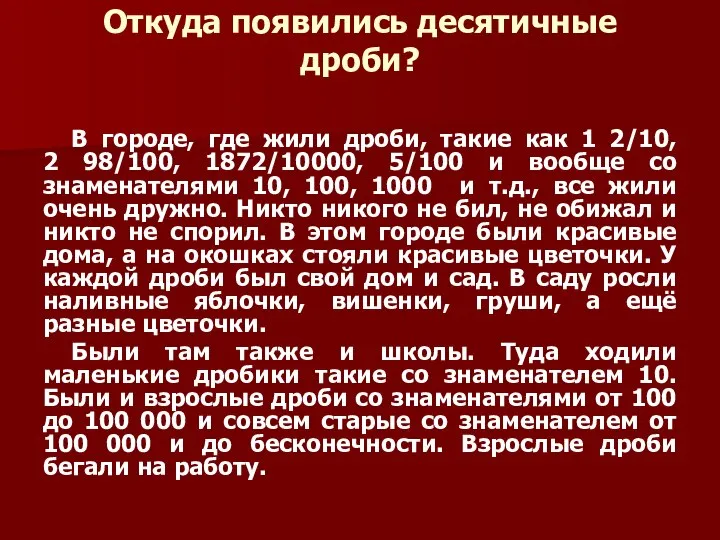 Откуда появились десятичные дроби?

В городе, где жили дроби, такие как 1 2/10, 2 98/100, 1872/10000, 5/100 и вообще со знаменателями 10, 100, 1000 и т.д., все жили очень дружно. Никто никого не бил, не обижал и никто не спорил. В этом городе были красивые дома, а на окошках стояли красивые цветочки. У каждой дроби был свой дом и сад. В саду росли наливные яблочки, вишенки, груши, а ещё разные цветочки.

Были там также и школы. Туда ходили маленькие дробики такие со знаменателем 10. Были и взрослые дроби со знаменателями от 100 до 100 000 и совсем старые со знаменателем от 100 000 и до бесконечности. Взрослые дроби бегали на работу.